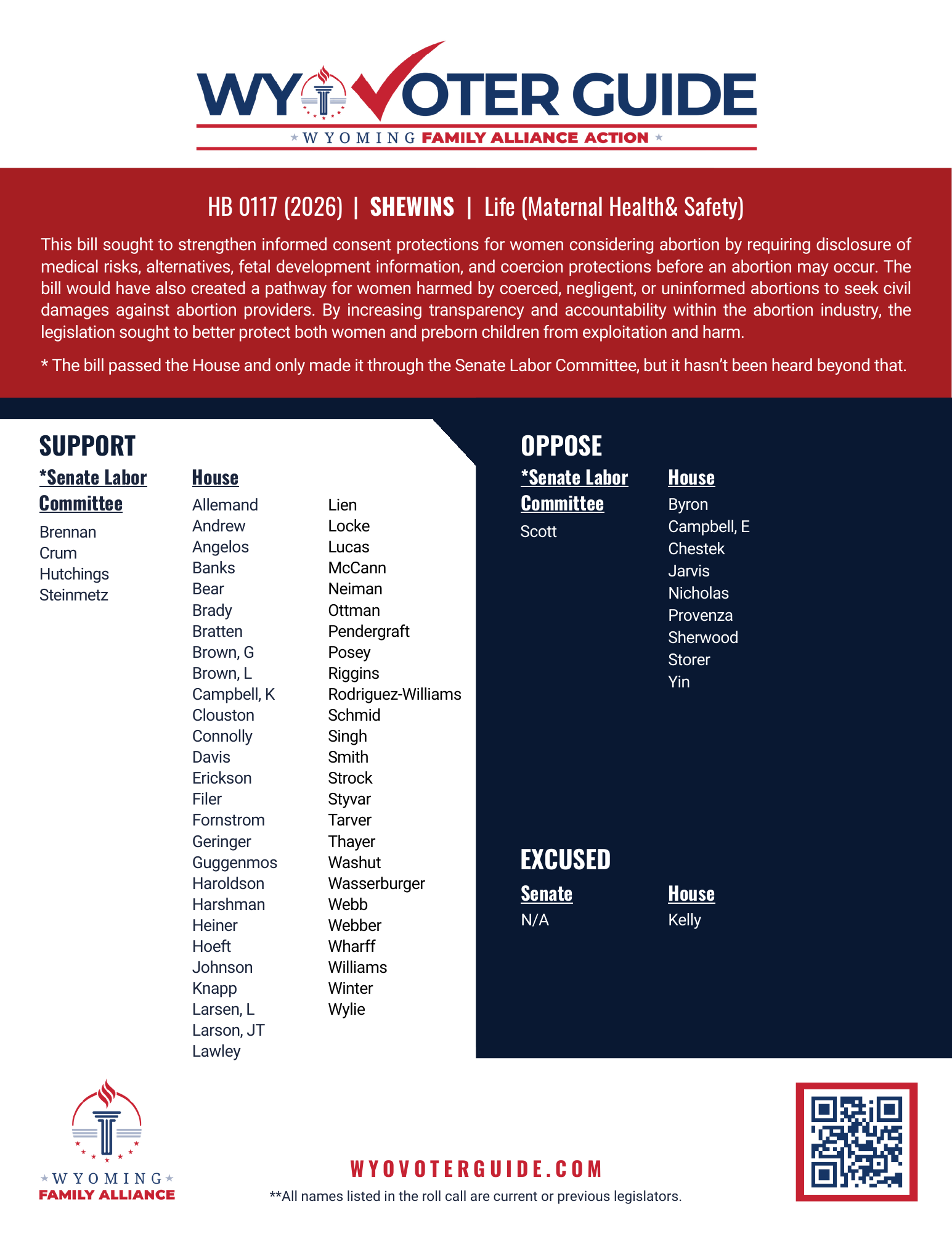 WY VOTER GUIDE
WYOMING FAMILY ALLIANCE ACTION

HB 0117 (2026) | SHEWINS | Life (Maternal Health& Safety)

This bill sought to strengthen informed consent protections for women considering abortion by requiring disclosure of medical risks, alternatives, fetal development information, and coercion protections before an abortion may occur. The bill would have also created a pathway for women harmed by coerced, negligent, or uninformed abortions to seek civil damages against abortion providers. By increasing transparency and accountability within the abortion industry, the legislation sought to better protect both women and preborn children from exploitation and harm.

* The bill passed the House and only made it through the Senate Labor Committee, but it hasn't been heard beyond that.

SUPPORT

*Senate Labor Committee
Brennan
Crum
Hutchings
Steinmetz

House
Allemand
Andrew
Angelos
Banks
Bear
Brady
Bratten
Brown, G
Brown, L
Campbell, K
Clouston
Connolly
Davis
Erickson
Filer
Fornstrom
Geringer
Guggenmos
Haroldson
Harshman
Heiner
Hoeft
Johnson
Knapp
Larsen, L
Larson, JT
Lawley

Lien
Locke
Lucas
McCann
Neiman
Ottman
Pendergraft
Posey
Riggins
Rodriguez-Williams
Schmid
Singh
Smith
Strock
Styvar
Tarver
Thayer
Washut
Wasserburger
Webb
Webber
Wharff
Williams
Winter
Wylie

OPPOSE

*Senate Labor Committee
Scott

House
Byron
Campbell, E
Chestek
Jarvis
Nicholas
Provenza
Sherwood
Storer
Yin

EXCUSED

Senate
N/A

House
Kelly

WYOMING FAMILY ALLIANCE

WYOVOTERGUIDE.COM
**All names listed in the roll call are current or previous legislators.